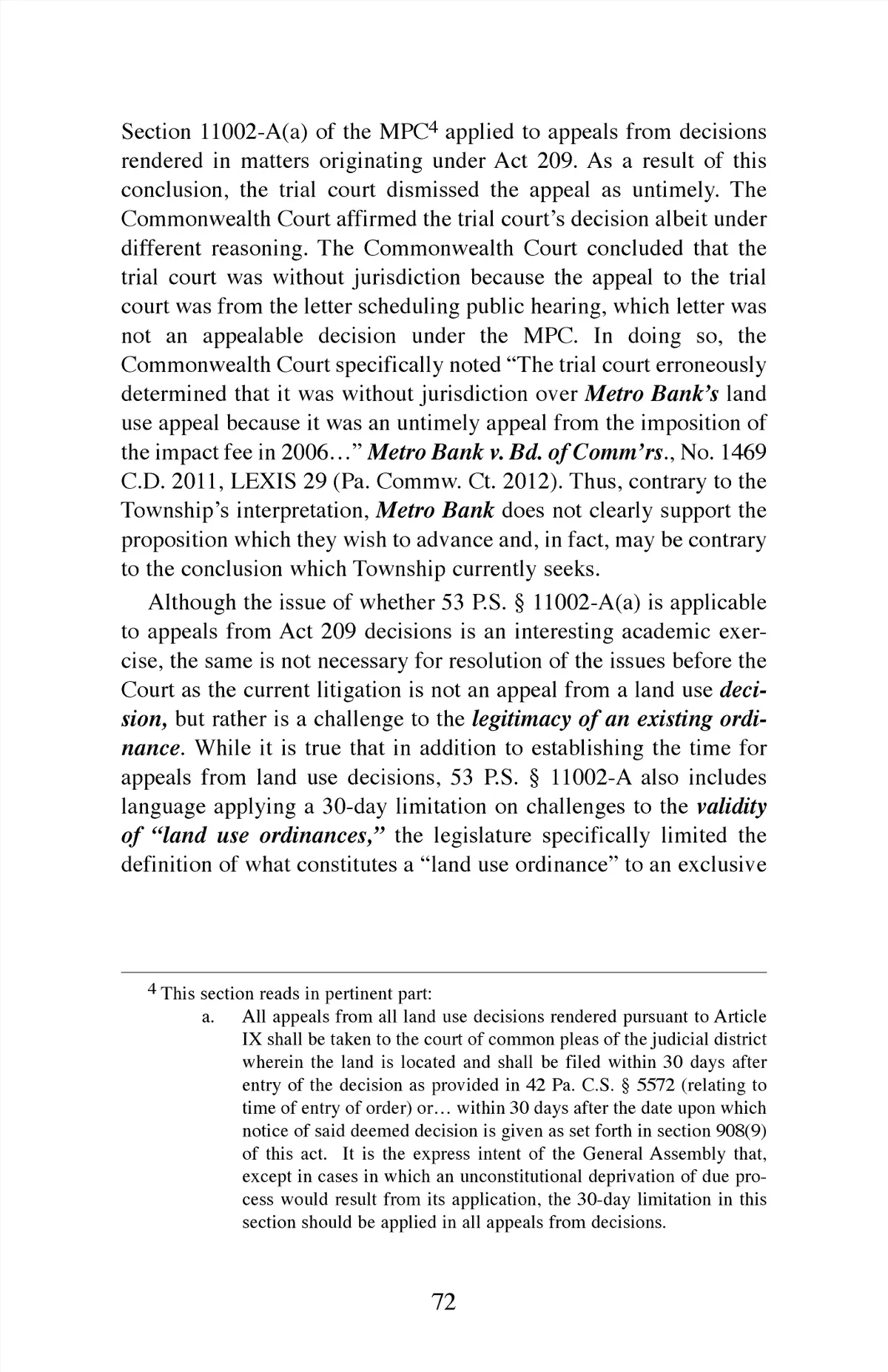 Section 11002-A(a) of the MPC$^4$ applied to appeals from decisions rendered in matters originating under Act 209. As a result of this conclusion, the trial court dismissed the appeal as untimely. The Commonwealth Court affirmed the trial court's decision albeit under different reasoning. The Commonwealth Court concluded that the trial court was without jurisdiction because the appeal to the trial court was from the letter scheduling public hearing, which letter was not an appealable decision under the MPC. In doing so, the Commonwealth Court specifically noted "The trial court erroneously determined that it was without jurisdiction over Metro Bank's land use appeal because it was an untimely appeal from the imposition of the impact fee in 2006..." Metro Bank v. Bd. of Comm'rs., No. 1469 C.D. 2011, LEXIS 29 (Pa. Commw. Ct. 2012). Thus, contrary to the Township's interpretation, Metro Bank does not clearly support the proposition which they wish to advance and, in fact, may be contrary to the conclusion which Township currently seeks.

Although the issue of whether 53 P.S. § 11002-A(a) is applicable to appeals from Act 209 decisions is an interesting academic exercise, the same is not necessary for resolution of the issues before the Court as the current litigation is not an appeal from a land use decision, but rather is a challenge to the legitimacy of an existing ordinance. While it is true that in addition to establishing the time for appeals from land use decisions, 53 P.S. § 11002-A also includes language applying a 30-day limitation on challenges to the validity of "land use ordinances," the legislature specifically limited the definition of what constitutes a "land use ordinance" to an exclusive

$^4$ This section reads in pertinent part:

a. All appeals from all land use decisions rendered pursuant to Article IX shall be taken to the court of common pleas of the judicial district wherein the land is located and shall be filed within 30 days after entry of the decision as provided in 42 Pa. C.S. § 5572 (relating to time of entry of order) or... within 30 days after the date upon which notice of said deemed decision is given as set forth in section 908(9) of this act. It is the express intent of the General Assembly that, except in cases in which an unconstitutional deprivation of due process would result from its application, the 30-day limitation in this section should be applied in all appeals from decisions.

72